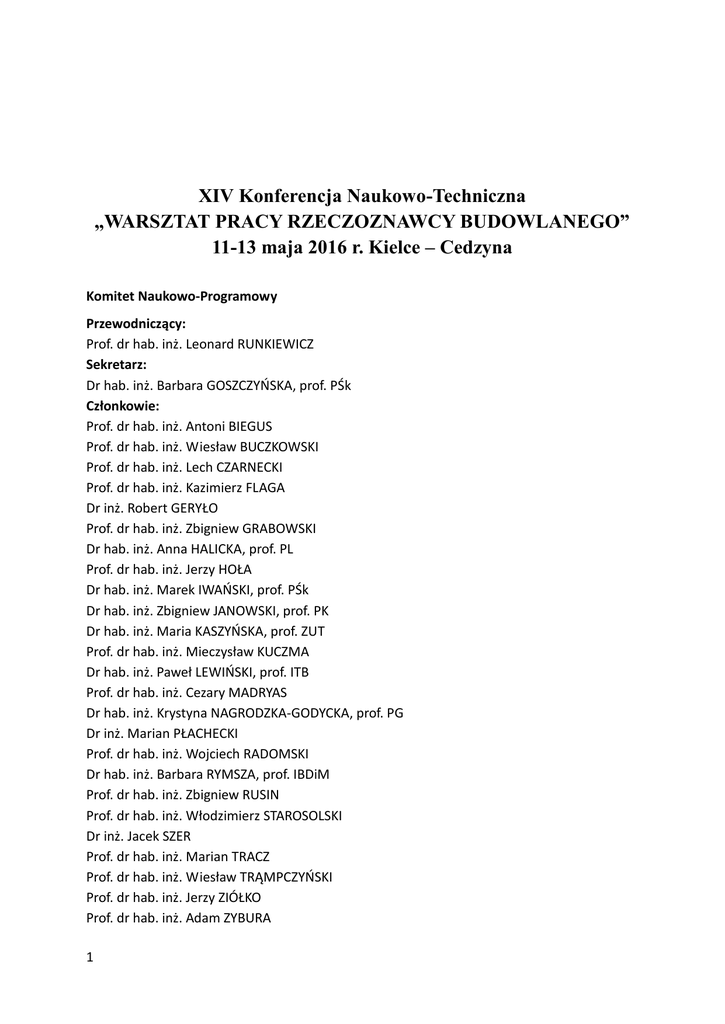 XIV Konferencja Naukowo-Techniczna
„WARSZTAT PRACY RZECZOZNAWCY BUDOWLANEGO”
11-13 maja 2016 r. Kielce – Cedzyna

Komitet Naukowo-Programowy

Przewodniczący:
Prof. dr hab. inż. Leonard RUNKIEWICZ
Sekretarz:
Dr hab. inż. Barbara GOSZCZYŃSKA, prof. PŚk
Członkowie:
Prof. dr hab. inż. Antoni BIEGUS
Prof. dr hab. inż. Wiesław BUCZKOWSKI
Prof. dr hab. inż. Lech CZARNECKI
Prof. dr hab. inż. Kazimierz FLAGA
Dr inż. Robert GERYŁO
Prof. dr hab. inż. Zbigniew GRABOWSKI
Dr hab. inż. Anna HALICKA, prof. PL
Prof. dr hab. inż. Jerzy HOŁA
Dr hab. inż. Marek IWAŃSKI, prof. PŚk
Dr hab. inż. Zbigniew JANOWSKI, prof. PK
Dr hab. inż. Maria KASZYŃSKA, prof. ZUT
Prof. dr hab. inż. Mieczysław KUCZMA
Dr hab. inż. Paweł LEWIŃSKI, prof. ITB
Prof. dr hab. inż. Cezary MADRYAS
Dr hab. inż. Krystyna NAGRODZKA-GODYCKA, prof. PG
Dr inż. Marian PŁACHECKI
Prof. dr hab. inż. Wojciech RADOMSKI
Dr hab. inż. Barbara RYMSZA, prof. IBDiM
Prof. dr hab. inż. Zbigniew RUSIN
Prof. dr hab. inż. Włodzimierz STAROSOLSKI
Dr inż. Jacek SZER
Prof. dr hab. inż. Marian TRACZ
Prof. dr hab. inż. Wiesław TRĄMPCZYŃSKI
Prof. dr hab. inż. Jerzy ZIÓŁKO
Prof. dr hab. inż. Adam ZYBURA

1